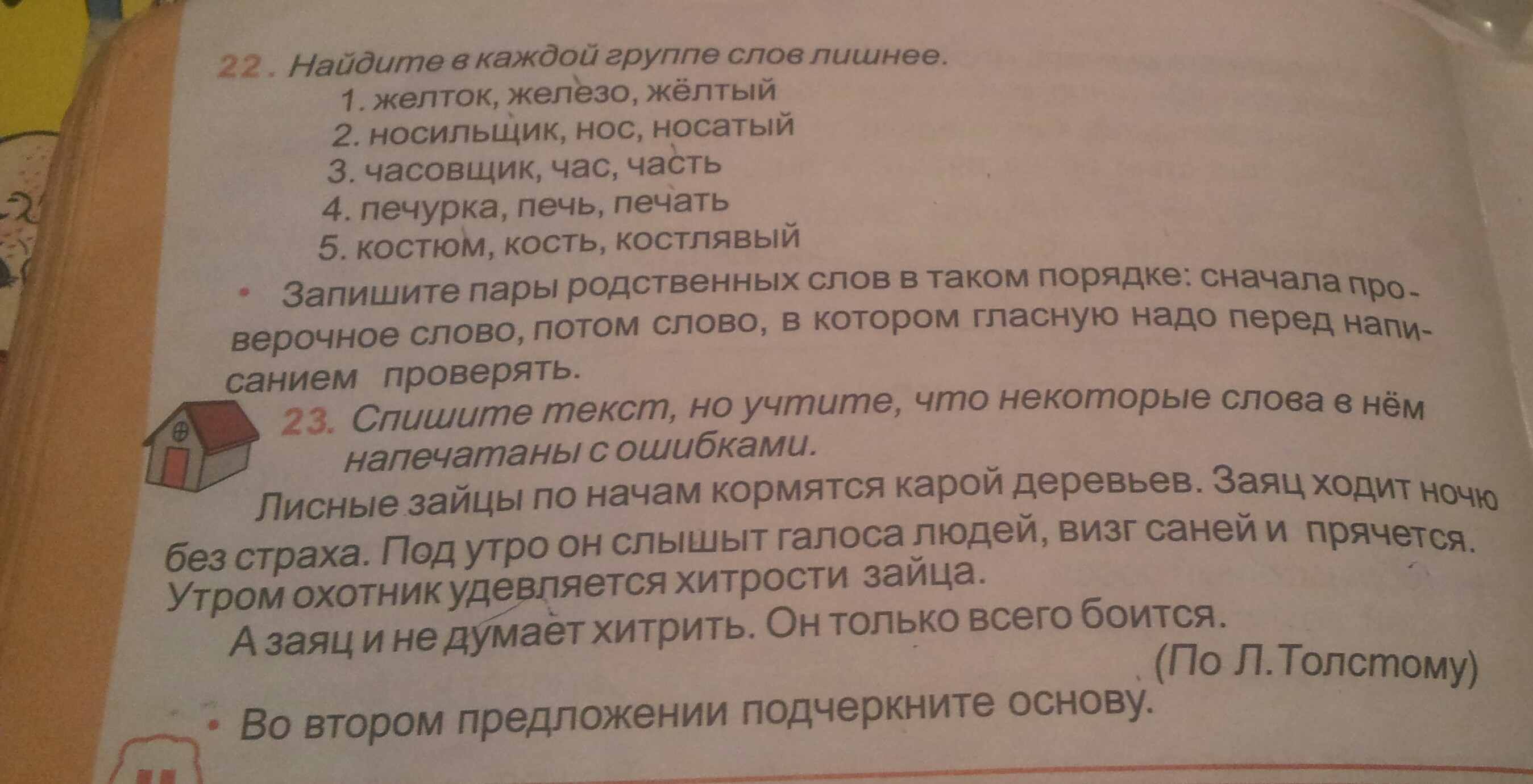 22. Найдите в каждой группе слов лишнее.

1. желток, железо, жёлтый
2. носильщик, нос, носатый
3. часовщик, час, часть
4. печурка, печь, печать
5. костюм, кость, костлявый

• Запишите пары родственных слов в таком порядке: сначала проверочное слово, потом слово, в котором гласную надо перед написанием проверять.

23. Спишите текст, но учтите, что некоторые слова в нём напечатаны с ошибками.

Лисные зайцы по начам кормятся карой деревьев. Заяц ходит ночю без страха. Под утро он слышыт галоса людей, визг саней и прячется. Утром охотник удевляется хитрости зайца.
А заяц и не думает хитрить. Он только всего боится.

(По Л.Толстому)

• Во втором предложении подчеркните основу.